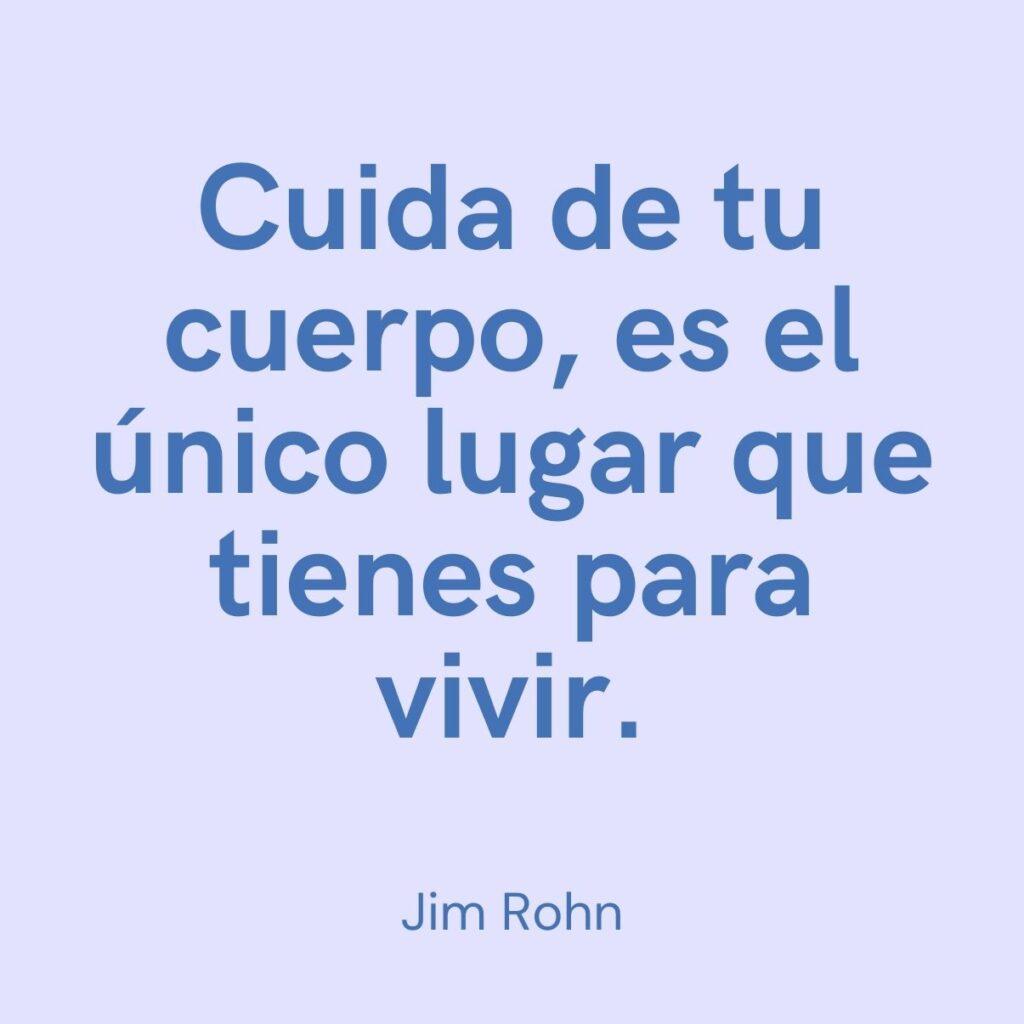 Cuida de tu cuerpo, es el único lugar que tienes para vivir.

Jim Rohn